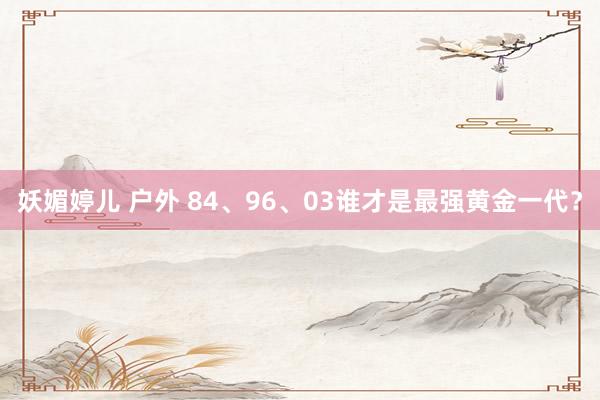 妖媚婷儿 户外 84、96、03谁才是最强黄金一代？